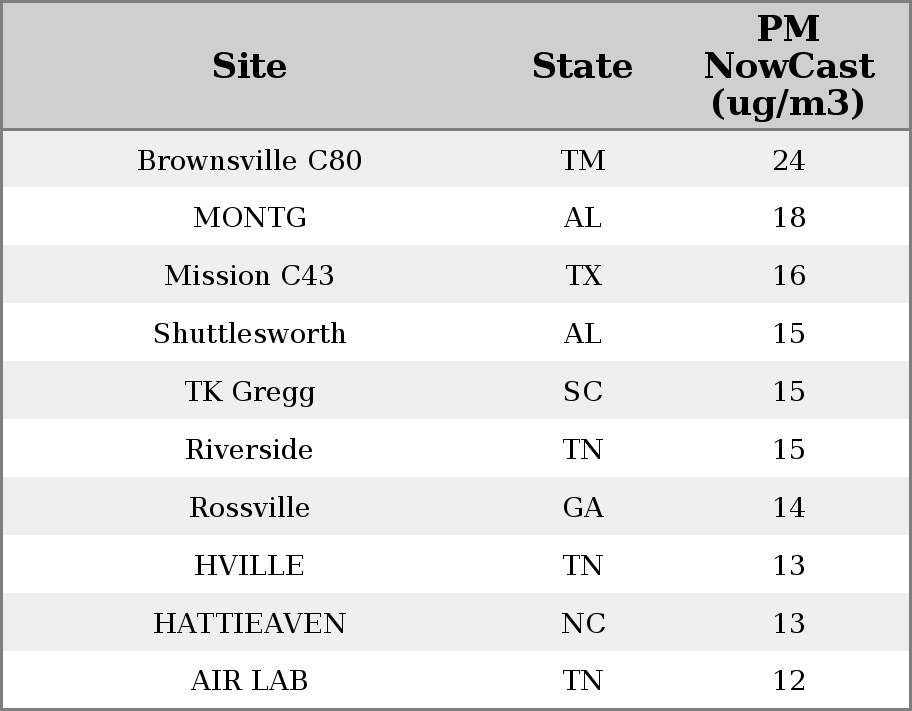 | Site | State | PM NowCast (ug/m3) |
|---|---|---|
| Brownsville C80 | TM | 24 |
| MONTG | AL | 18 |
| Mission C43 | TX | 16 |
| Shuttlesworth | AL | 15 |
| TK Gregg | SC | 15 |
| Riverside | TN | 15 |
| Rossville | GA | 14 |
| HVILLE | TN | 13 |
| HATTIEAVEN | NC | 13 |
| AIR LAB | TN | 12 |